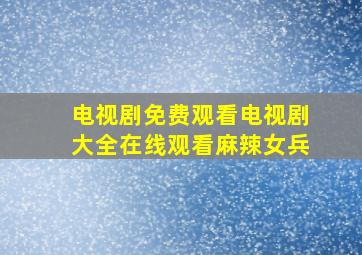 电视剧免费观看电视剧大全在线观看麻辣女兵